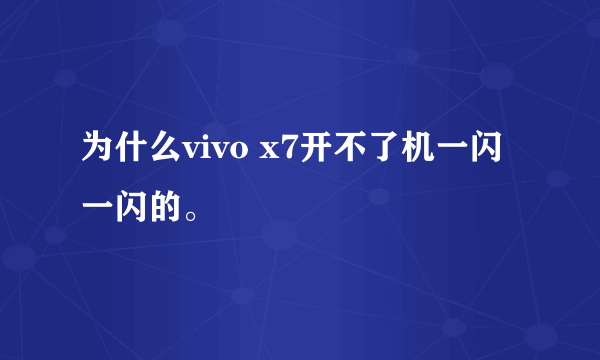 为什么vivo x7开不了机一闪一闪的。